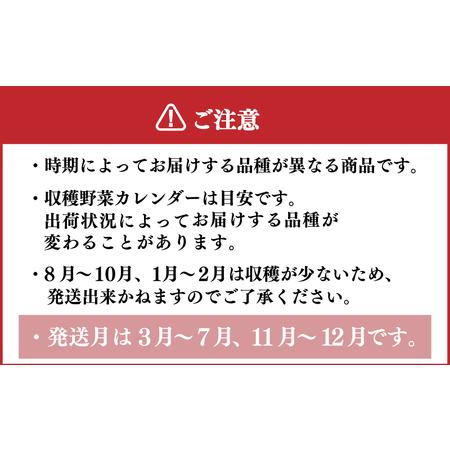 ご注意

・時期によってお届けする品種が異なる商品です。

・収穫野菜カレンダーは目安です。出荷状況によってお届けする品種が変わることがあります。

・8月～10月、1月～2月は収穫が少ないため、発送出来かねますのでご了承ください。

・発送月は3月～7月、11月～12月です。